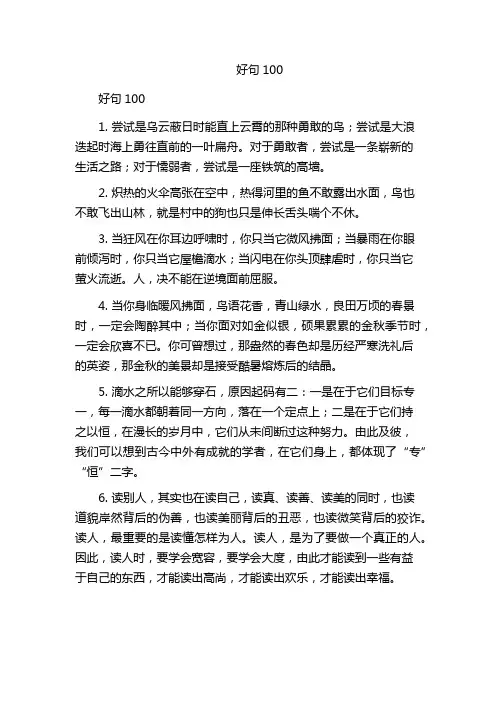 好句 100

好句 100

1. 尝试是乌云蔽日时能直上云霄的那种勇敢的鸟；尝试是大浪迭起时海上勇往直前的一叶扁舟。对于勇敢者，尝试是一条崭新的生活之路；对于懦弱者，尝试是一座铁筑的高墙。

2. 炽热的火伞高张在空中，热得河里的鱼不敢露出水面，鸟也不敢飞出山林，就是村中的狗也只是伸长舌头喘个不休。

3. 当狂风在你耳边呼啸时，你只当它微风拂面；当暴雨在你眼前倾泻时，你只当它屋檐滴水；当闪电在你头顶肆虐时，你只当它萤火流逝。人，决不能在逆境面前屈服。

4. 当你身临暖风拂面，鸟语花香，青山绿水，良田万顷的春景时，一定会陶醉其中；当你面对如金似银，硕果累累的金秋季节时，一定会欣喜不已。你可曾想过，那盎然的春色却是历经严寒洗礼后的英姿，那金秋的美景却是接受酷暑熔炼后的结晶。

5. 滴水之所以能够穿石，原因起码有二：一是在于它们目标专一，每一滴水都朝着同一方向，落在一个定点上；二是在于它们持之以恒，在漫长的岁月中，它们从未间断过这种努力。由此及彼，我们可以想到古今中外有成就的学者，在它们身上，都体现了“专”“恒”二字。

6. 读别人，其实也在读自己，读真、读善、读美的同时，也读道貌岸然背后的伪善，也读美丽背后的丑恶，也读微笑背后的狡诈。读人，最重要的是读懂怎样为人。读人，是为了要做一个真正的人。因此，读人时，要学会宽容，要学会大度，由此才能读到一些有益于自己的东西，才能读出高尚，才能读出欢乐，才能读出幸福。